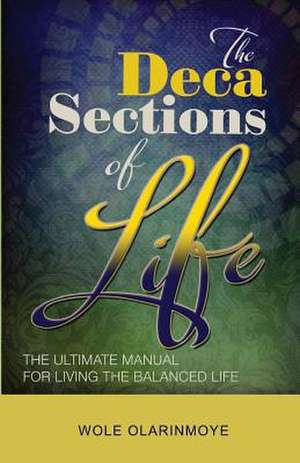 The Deca Sections of Life

THE ULTIMATE MANUAL FOR LIVING THE BALANCED LIFE

WOLE OLARINMOYE